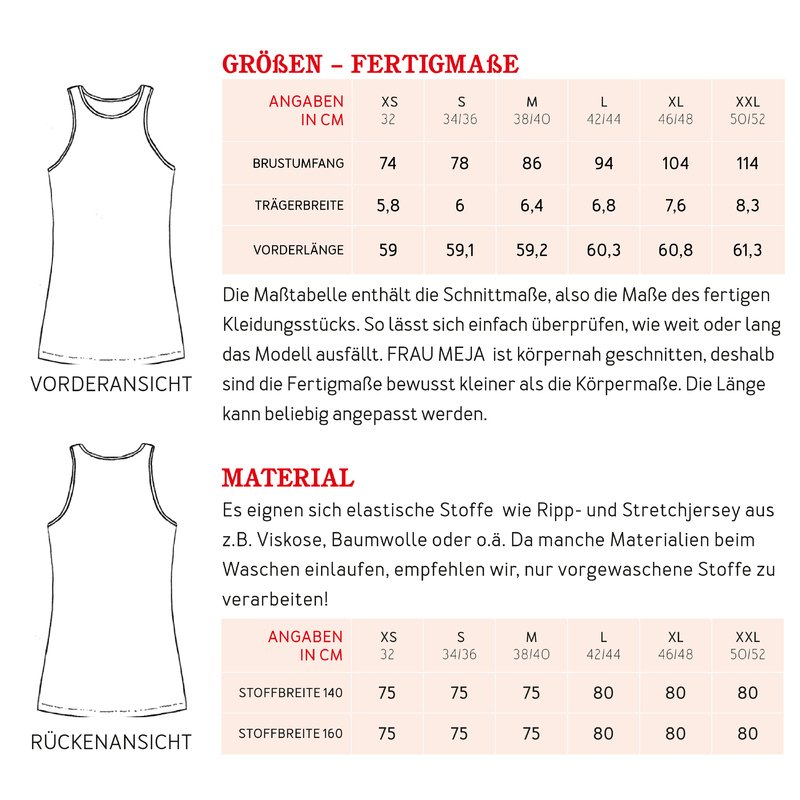 VORDERANSICHT

RÜCKENANSICHT

GRÖßEN – FERTIGMAßE

| ANGABEN IN CM | XS 32 | S 34/36 | M 38/40 | L 42/44 | XL 46/48 | XXL 50/52 |
|---|---|---|---|---|---|---|
| BRUSTUMFANG | 74 | 78 | 86 | 94 | 104 | 114 |
| TRÄGERBREITE | 5,8 | 6 | 6,4 | 6,8 | 7,6 | 8,3 |
| VORDERLÄNGE | 59 | 59,1 | 59,2 | 60,3 | 60,8 | 61,3 |

Die Maßtabelle enthält die Schnittmaße, also die Maße des fertigen Kleidungsstücks. So lässt sich einfach überprüfen, wie weit oder lang das Modell ausfällt. FRAU MEJA ist körpernah geschnitten, deshalb sind die Fertigmaße bewusst kleiner als die Körpermaße. Die Länge kann beliebig angepasst werden.

MATERIAL

Es eignen sich elastische Stoffe wie Ripp- und Stretchjersey aus z.B. Viskose, Baumwolle oder o.ä. Da manche Materialien beim Waschen einlaufen, empfehlen wir, nur vorgewaschene Stoffe zu verarbeiten!

| ANGABEN IN CM | XS 32 | S 34/36 | M 38/40 | L 42/44 | XL 46/48 | XXL 50/52 |
|---|---|---|---|---|---|---|
| STOFFBREITE 140 | 75 | 75 | 75 | 80 | 80 | 80 |
| STOFFBREITE 160 | 75 | 75 | 75 | 80 | 80 | 80 |